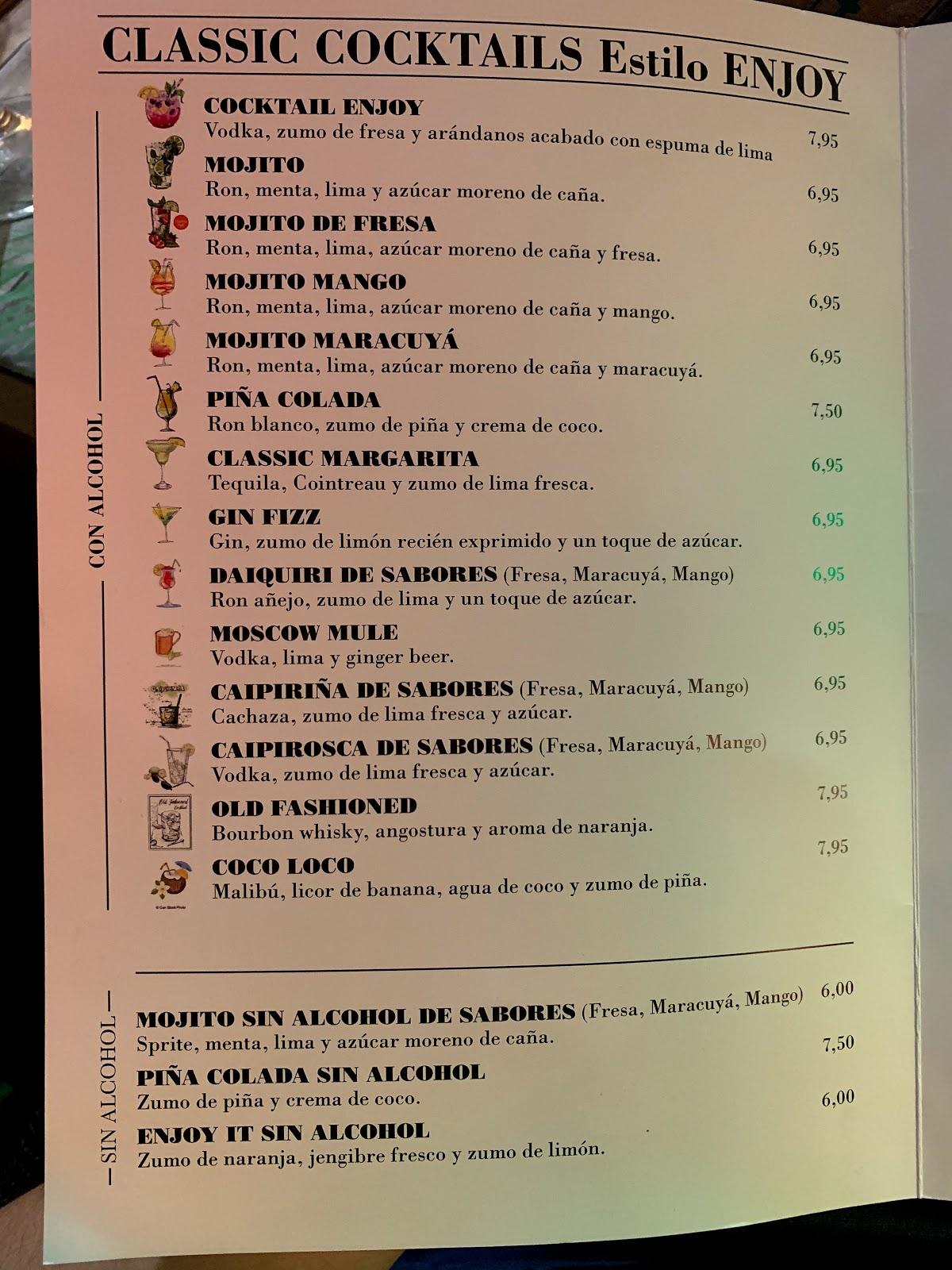 CLASSIC COCKTAILS Estilo ENJOY

CON ALCOHOL

COCKTAIL ENJOY
Vodka, zumo de fresa y arándanos acabado con espuma de lima 7,95

MOJITO
Ron, menta, lima y azúcar moreno de caña. 6,95

MOJITO DE FRESA
Ron, menta, lima, azúcar moreno de caña y fresa. 6,95

MOJITO MANGO
Ron, menta, lima, azúcar moreno de caña y mango. 6,95

MOJITO MARACUYÁ
Ron, menta, lima, azúcar moreno de caña y maracuyá. 6,95

PIÑA COLADA
Ron blanco, zumo de piña y crema de coco. 7,50

CLASSIC MARGARITA
Tequila, Cointreau y zumo de lima fresca. 6,95

GIN FIZZ
Gin, zumo de limón recién exprimido y un toque de azúcar. 6,95

DAIQUIRI DE SABORES (Fresa, Maracuyá, Mango) 6,95
Ron añejo, zumo de lima y un toque de azúcar.

MOSCOW MULE 6,95
Vodka, lima y ginger beer.

CAIPIRIÑA DE SABORES (Fresa, Maracuyá, Mango) 6,95
Cachaza, zumo de lima fresca y azúcar.

CAIPIROSCA DE SABORES (Fresa, Maracuyá, Mango) 6,95
Vodka, zumo de lima fresca y azúcar.

OLD FASHIONED 7,95
Bourbon whisky, angostura y aroma de naranja.

COCO LOCO 7,95
Malibú, licor de banana, agua de coco y zumo de piña.

SIN ALCOHOL

MOJITO SIN ALCOHOL DE SABORES (Fresa, Maracuyá, Mango) 6,00
Sprite, menta, lima y azúcar moreno de caña.

PIÑA COLADA SIN ALCOHOL 7,50
Zumo de piña y crema de coco.

ENJOY IT SIN ALCOHOL 6,00
Zumo de naranja, jengibre fresco y zumo de limón.